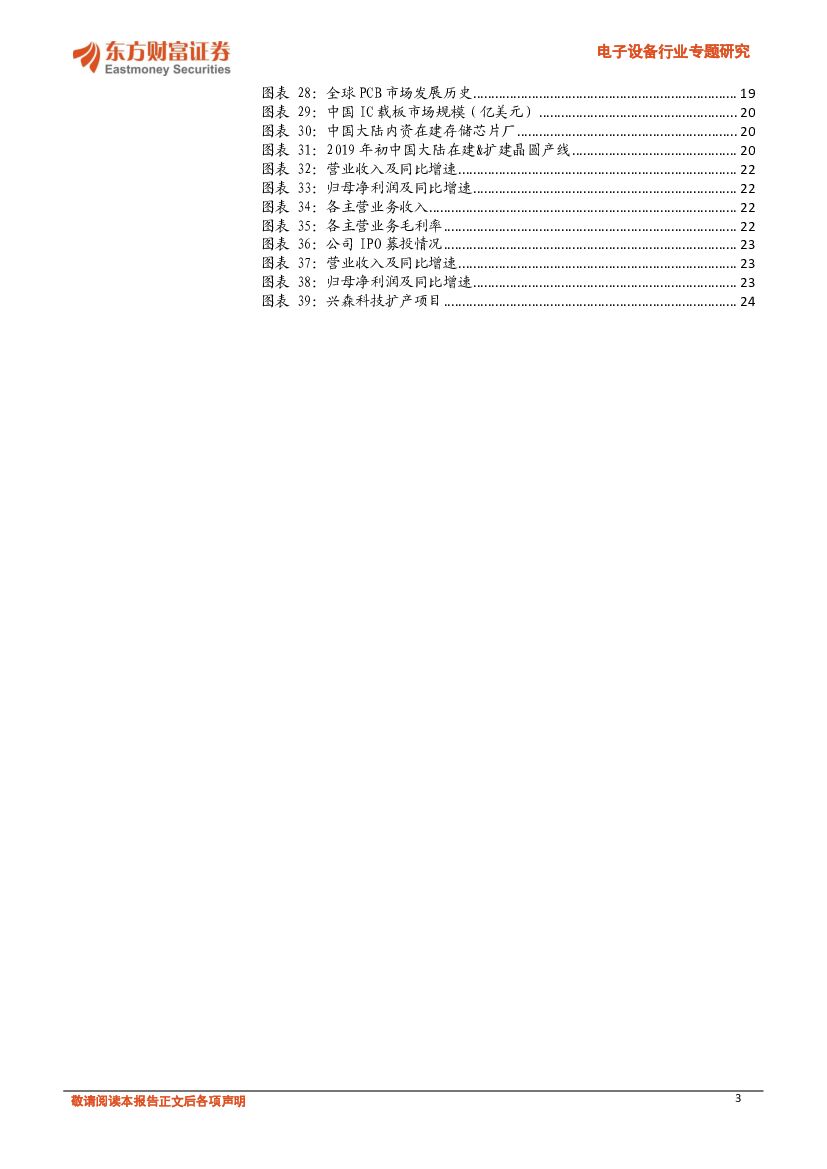 东方财富证券
Eastmoney Securities

电子设备行业专题研究

图表28:全球PCB市场发展历史 19
图表29:中国IC载板市场规模(亿美元) 20
图表30:中国大陆内资在建存储芯片厂 20
图表31:2019年初中国大陆在建&扩建晶圆产线 20
图表32:营业收入及同比增速 22
图表33:归母净利润及同比增速 22
图表34:各主营业务收入 22
图表35:各主营业务毛利率 22
图表36:公司IPO募投情况 23
图表37:营业收入及同比增速 23
图表38:归母净利润及同比增速 23
图表39:兴森科技扩产项目 24

敬请阅读本报告正文后各项声明

3